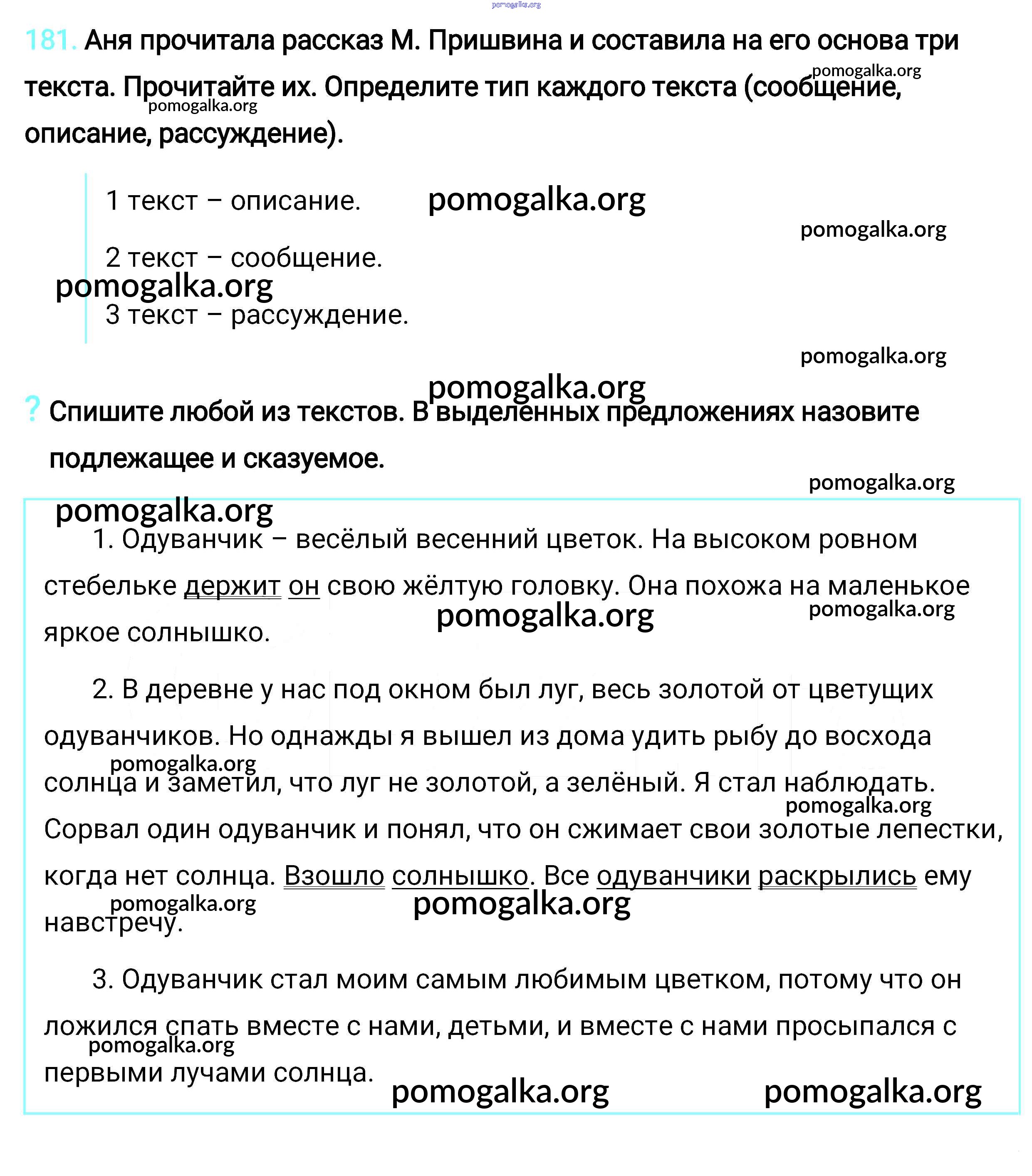 pomogalka.org

181. Аня прочитала рассказ М. Пришвина и составила на его основа три текста. Прочитайте их. Определите тип каждого текста (сообщение, описание, рассуждение).

pomogalka.org pomogalka.org

1 текст – описание. pomogalka.org

pomogalka.org

2 текст – сообщение.

pomogalka.org

3 текст – рассуждение.

pomogalka.org

pomogalka.org

? Спишите любой из текстов. В выделенных предложениях назовите подлежащее и сказуемое.

pomogalka.org

pomogalka.org

1. Одуванчик – весёлый весенний цветок. На высоком ровном стебельке держит он свою жёлтую головку. Она похожа на маленькое яркое солнышко. pomogalka.org pomogalka.org

2. В деревне у нас под окном был луг, весь золотой от цветущих одуванчиков. Но однажды я вышел из дома удить рыбу до восхода солнца и заметил, что луг не золотой, а зелёный. Я стал наблюдать. Сорвал один одуванчик и понял, что он сжимает свои золотые лепестки, когда нет солнца. Взошло солнышко. Все одуванчики раскрылись ему навстречу. pomogalka.org pomogalka.org pomogalka.org pomogalka.org

3. Одуванчик стал моим самым любимым цветком, потому что он ложился спать вместе с нами, детьми, и вместе с нами просыпался с первыми лучами солнца. pomogalka.org

pomogalka.org pomogalka.org